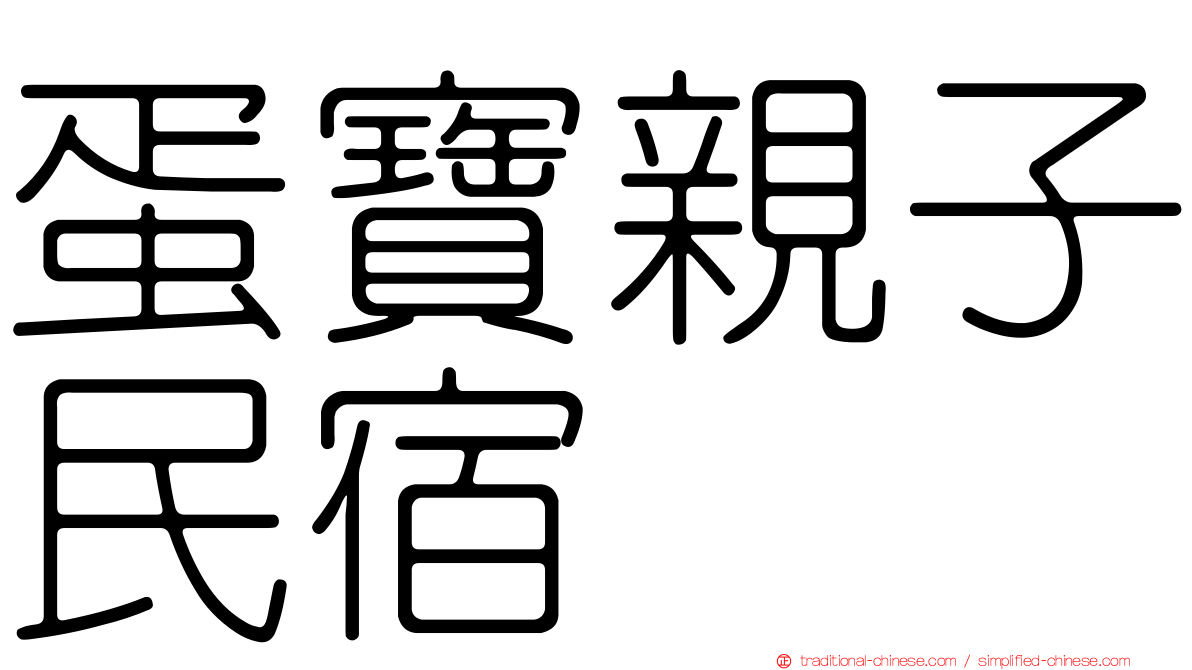 蛋寶親子民宿

traditional-chinese.com / simplified-chinese.com